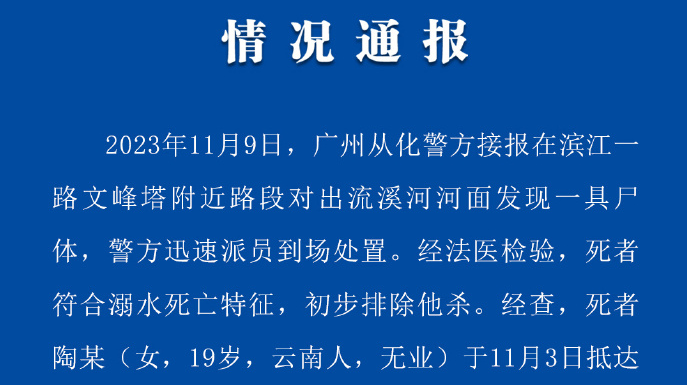 情况通报

2023年11月9日，广州从化警方接报在滨江一路文峰塔附近路段对出流溪河河面发现一具尸体，警方迅速派员到场处置。经法医检验，死者符合溺水死亡特征，初步排除他杀。经查，死者陶某（女，19岁，云南人，无业）于11月3日抵达